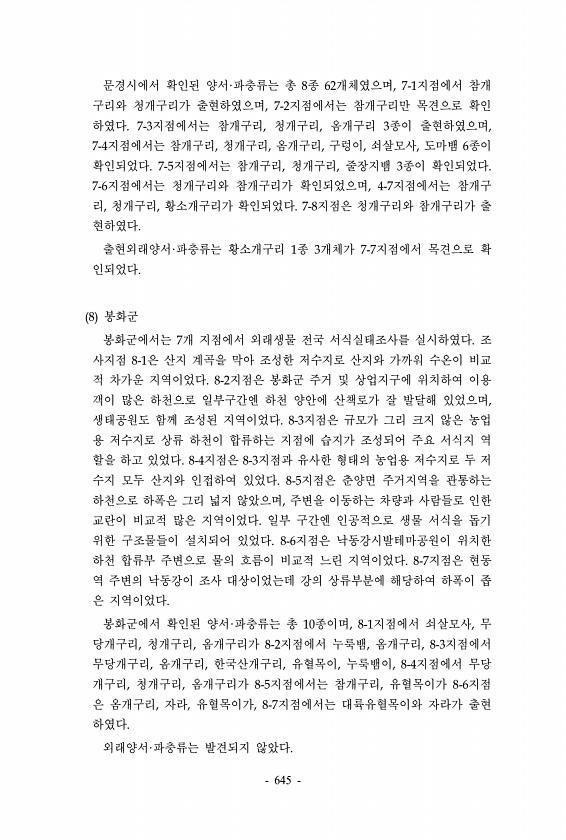 문경시에서 확인된 양서·파충류는 총 8종 62개체였으며, 7-1지점에서 참개구리와 청개구리가 출현하였으며, 7-2지점에서는 참개구리만 목견으로 확인하였다. 7-3지점에서는 참개구리, 청개구리, 옴개구리 3종이 출현하였으며, 7-4지점에서는 참개구리, 청개구리, 옴개구리, 구렁이, 쇠살모사, 도마뱀 6종이 확인되었다. 7-5지점에서는 참개구리, 청개구리, 줄장지뱀 3종이 확인되었다. 7-6지점에서는 청개구리와 참개구리가 확인되었으며, 4-7지점에서는 참개구리, 청개구리, 황소개구리가 확인되었다. 7-8지점은 청개구리와 참개구리가 출현하였다.

출현외래양서·파충류는 황소개구리 1종 3개체가 7-7지점에서 목견으로 확인되었다.

(8) 봉화군

봉화군에서는 7개 지점에서 외래생물 전국 서식실태조사를 실시하였다. 조사지점 8-1은 산지 계곡을 막아 조성한 저수지로 산지와 가까워 수온이 비교적 차가운 지역이었다. 8-2지점은 봉화군 주거 및 상업지구에 위치하여 이용객이 많은 하천으로 일부구간엔 하천 양안에 산책로가 잘 발달해 있었으며, 생태공원도 함께 조성된 지역이었다. 8-3지점은 규모가 그리 크지 않은 농업용 저수지로 상류 하천이 합류하는 지점에 습지가 조성되어 주요 서식지 역할을 하고 있었다. 8-4지점은 8-3지점과 유사한 형태의 농업용 저수지로 두 저수지 모두 산지와 인접하여 있었다. 8-5지점은 춘양면 주거지역을 관통하는 하천으로 하폭은 그리 넓지 않았으며, 주변을 이동하는 차량과 사람들로 인한 교란이 비교적 많은 지역이었다. 일부 구간엔 인공적으로 생물 서식을 돕기 위한 구조물들이 설치되어 있었다. 8-6지점은 낙동강시발테마공원이 위치한 하천 합류부 주변으로 물의 흐름이 비교적 느린 지역이었다. 8-7지점은 현동역 주변의 낙동강이 조사 대상이었는데 강의 상류부분에 해당하여 하폭이 좁은 지역이었다.

봉화군에서 확인된 양서·파충류는 총 10종이며, 8-1지점에서 쇠살모사, 무당개구리, 청개구리, 옴개구리가 8-2지점에서 누룩뱀, 옴개구리, 8-3지점에서 무당개구리, 옴개구리, 한국산개구리, 유혈목이, 누룩뱀이, 8-4지점에서 무당개구리, 청개구리, 옴개구리가 8-5지점에서는 참개구리, 유혈목이가 8-6지점은 옴개구리, 자라, 유혈목이가, 8-7지점에서는 대륙유혈목이와 자라가 출현하였다.

외래양서·파충류는 발견되지 않았다.

- 645 -